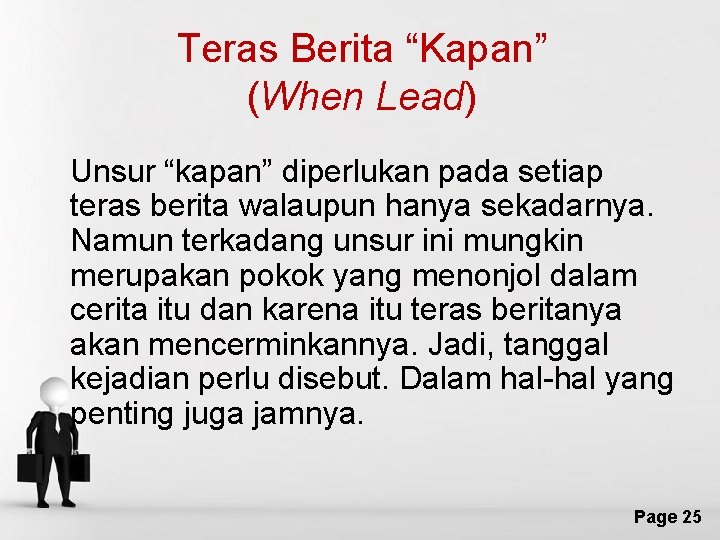 Teras Berita “Kapan”
(When Lead)

Unsur “kapan” diperlukan pada setiap teras berita walaupun hanya sekadarnya. Namun terkadang unsur ini mungkin merupakan pokok yang menonjol dalam cerita itu dan karena itu teras beritanya akan mencerminkannya. Jadi, tanggal kejadian perlu disebut. Dalam hal-hal yang penting juga jamnya.

Page 25